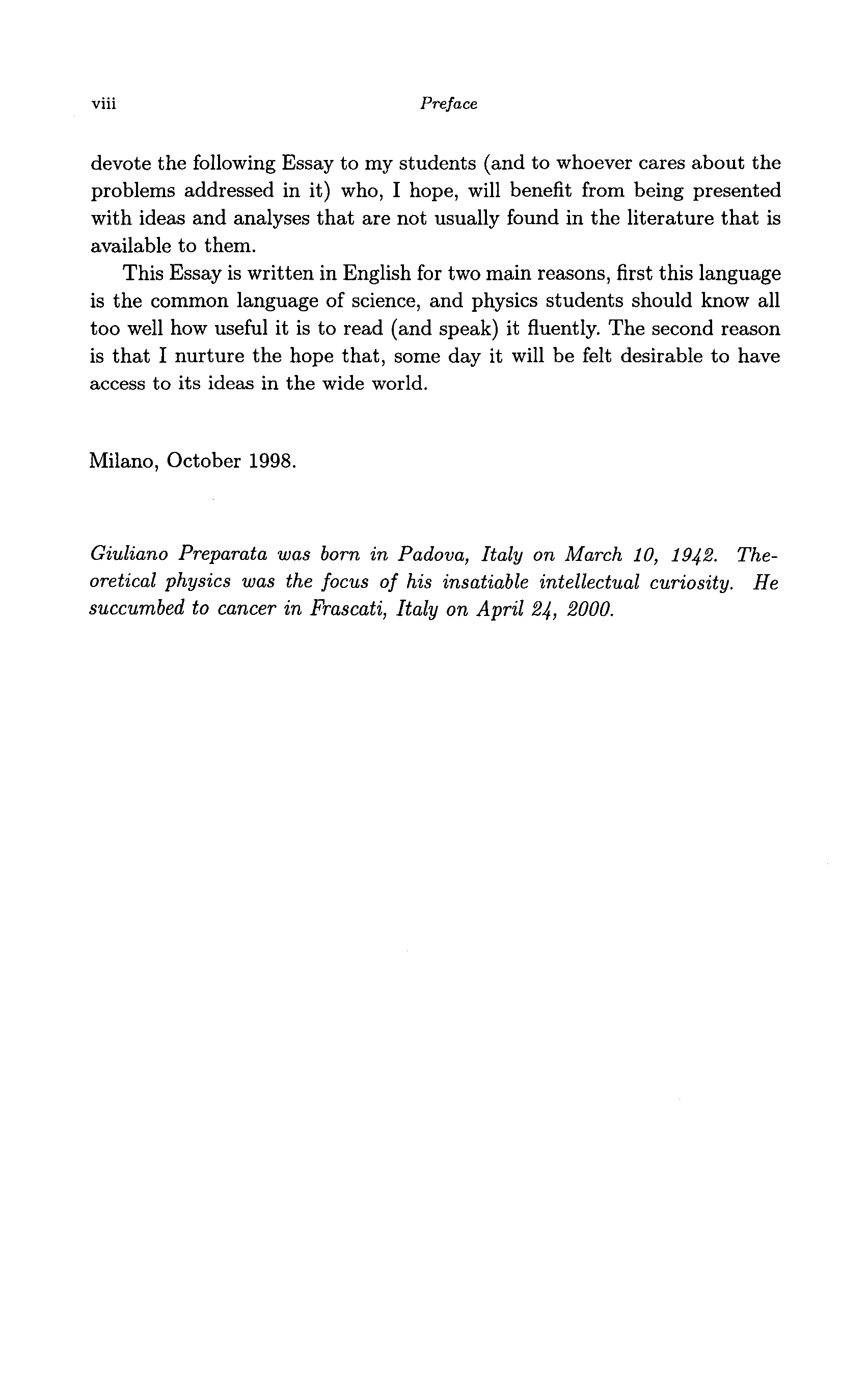 viii Preface

devote the following Essay to my students (and to whoever cares about the problems addressed in it) who, I hope, will benefit from being presented with ideas and analyses that are not usually found in the literature that is available to them.

This Essay is written in English for two main reasons, first this language is the common language of science, and physics students should know all too well how useful it is to read (and speak) it fluently. The second reason is that I nurture the hope that, some day it will be felt desirable to have access to its ideas in the wide world.

Milano, October 1998.

Giuliano Preparata was born in Padova, Italy on March 10, 1942. Theoretical physics was the focus of his insatiable intellectual curiosity. He succumbed to cancer in Frascati, Italy on April 24, 2000.